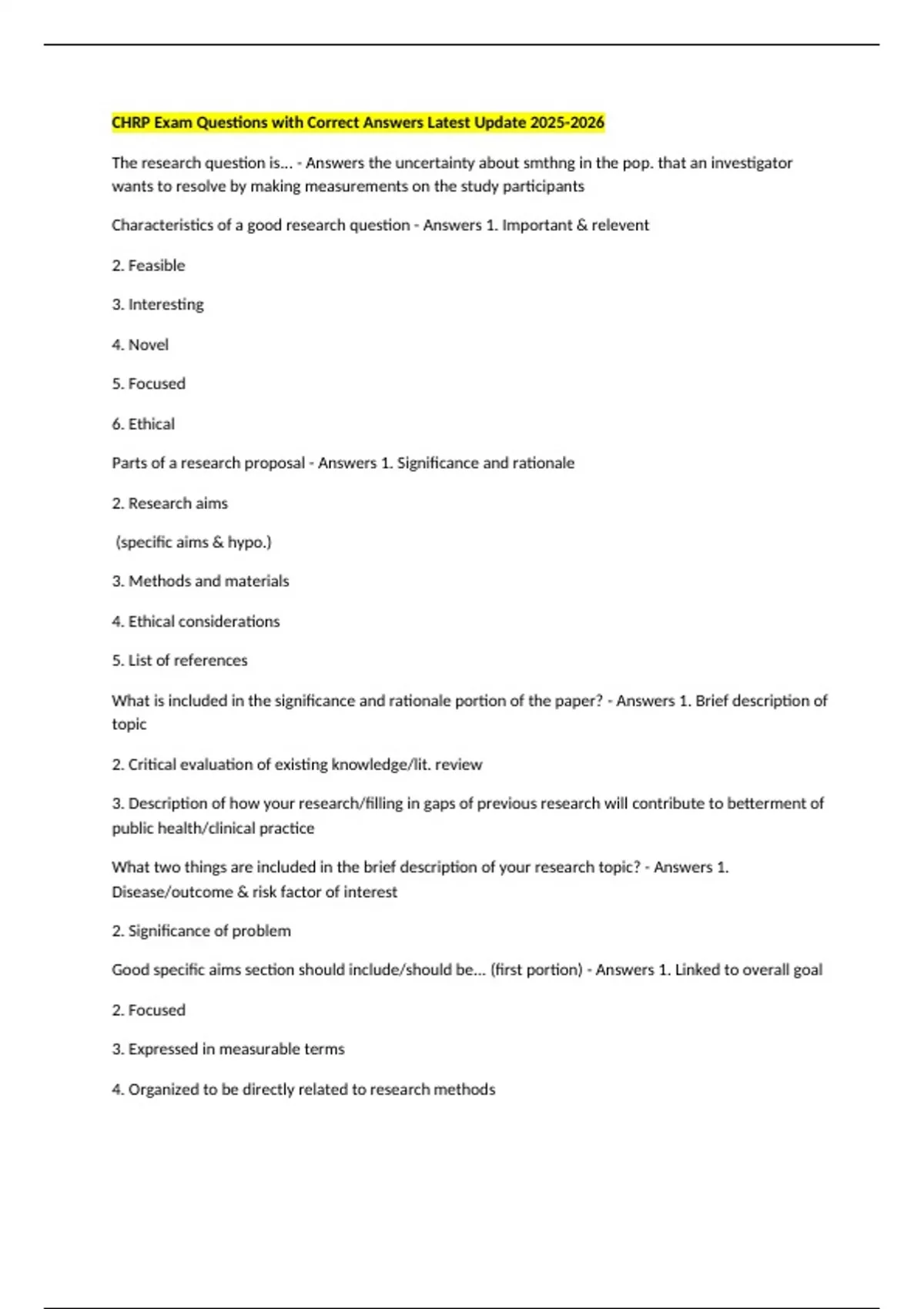 CHRP Exam Questions with Correct Answers Latest Update 2025-2026

The research question is... - Answers the uncertainty about smthng in the pop. that an investigator wants to resolve by making measurements on the study participants

Characteristics of a good research question - Answers 1. Important & relevent

2. Feasible

3. Interesting

4. Novel

5. Focused

6. Ethical

Parts of a research proposal - Answers 1. Significance and rationale

2. Research aims

(specific aims & hypo.)

3. Methods and materials

4. Ethical considerations

5. List of references

What is included in the significance and rationale portion of the paper? - Answers 1. Brief description of topic

2. Critical evaluation of existing knowledge/lit. review

3. Description of how your research/filling in gaps of previous research will contribute to betterment of public health/clinical practice

What two things are included in the brief description of your research topic? - Answers 1. Disease/outcome & risk factor of interest

2. Significance of problem

Good specific aims section should include/should be... (first portion) - Answers 1. Linked to overall goal

2. Focused

3. Expressed in measurable terms

4. Organized to be directly related to research methods